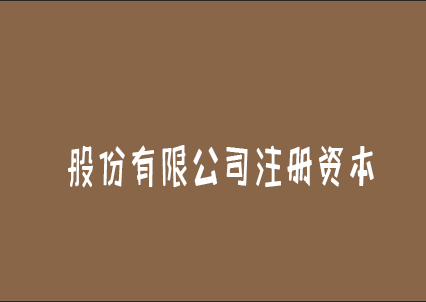 股份有限公司注册资本